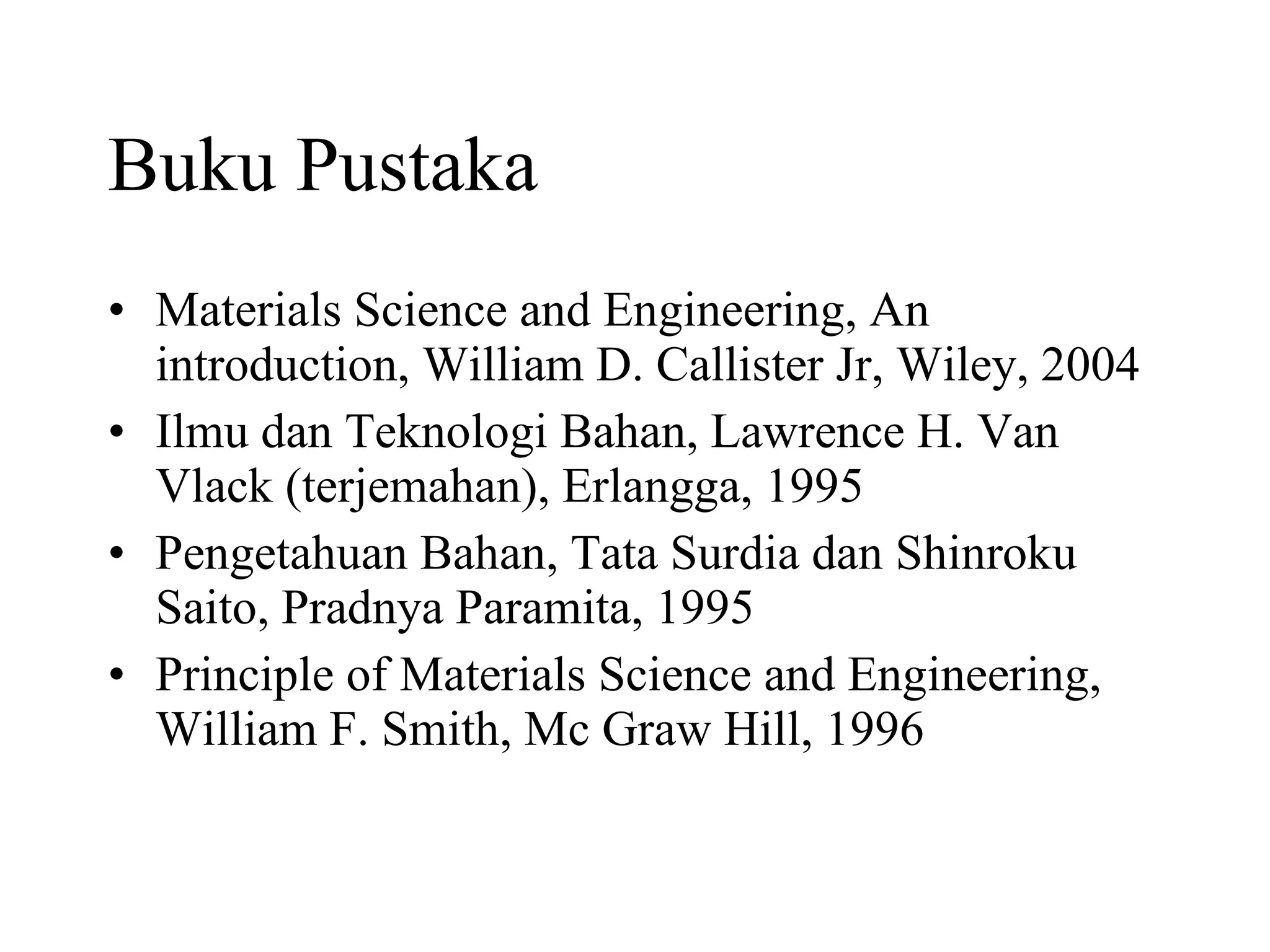 Buku Pustaka

• Materials Science and Engineering, An introduction, William D. Callister Jr, Wiley, 2004
• Ilmu dan Teknologi Bahan, Lawrence H. Van Vlack (terjemahan), Erlangga, 1995
• Pengetahuan Bahan, Tata Surdia dan Shinroku Saito, Pradnya Paramita, 1995
• Principle of Materials Science and Engineering, William F. Smith, Mc Graw Hill, 1996